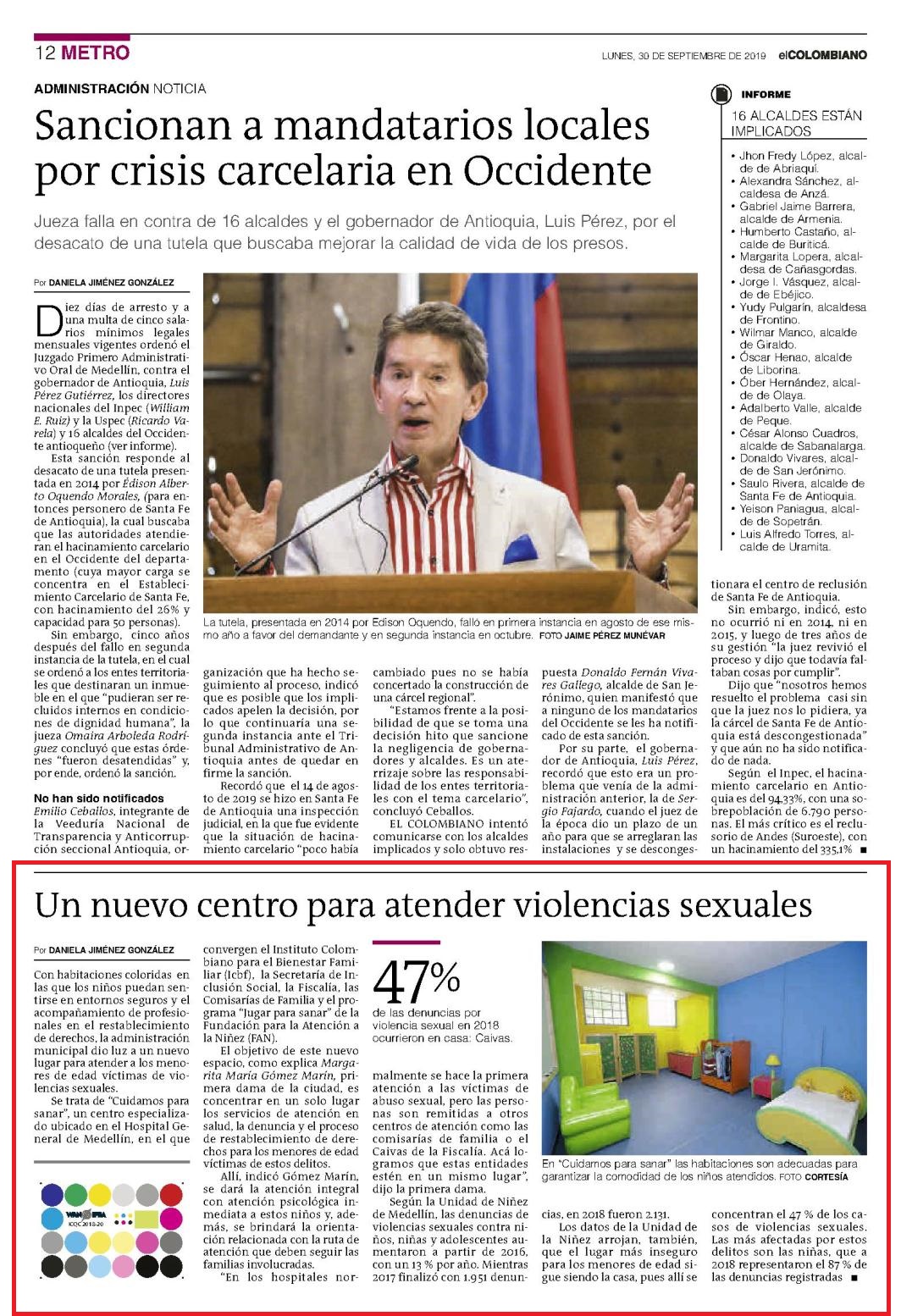 12 METRO

LUNES, 30 DE SEPTIEMBRE DE 2019 elCOLOMBIANO

ADMINISTRACIÓN NOTICIA

Sancionan a mandatarios locales por crisis carcelaria en Occidente

Jueza falla en contra de 16 alcaldes y el gobernador de Antioquia, Luis Pérez, por el desacato de una tutela que buscaba mejorar la calidad de vida de los presos.

Por DANIELA JIMÉNEZ GONZÁLEZ

Diez días de arresto y a una multa de cinco salarios mínimos legales mensuales vigentes ordenó el Juzgado Primero Administrativo Oral de Medellín, contra el gobernador de Antioquia, Luis Pérez Gutiérrez, los directores nacionales del Inpec (William E. Ruiz) y la Uspec (Ricardo Varela) y 16 alcaldes del Occidente antioqueño (ver informe).

Esta sanción responde al desacato de una tutela presentada en 2014 por Édison Alberto Oquendo Morales, (para entonces personero de Santa Fe de Antioquia), la cual buscaba que las autoridades atendieran el hacinamiento carcelario en el Occidente del departamento (cuya mayor carga se concentra en el Establecimiento Carcelario de Santa Fe, con hacinamiento del 26% y capacidad para 50 personas).

Sin embargo, cinco años después del fallo en segunda instancia de la tutela, en el cual se ordenó a los entes territoriales que destinaran un inmueble en el que "pudieran ser recluidos internos en condiciones de dignidad humana", la jueza Omaira Arboleda Rodríguez concluyó que estas órdenes "fueron desatendidas" y, por ende, ordenó la sanción.

No han sido notificados
Emilio Ceballos, integrante de la Veeduría Nacional de Transparencia y Anticorrupción seccional Antioquia, organización que ha hecho seguimiento al proceso, indicó que es posible que los implicados apelen la decisión, por lo que continuaría una segunda instancia ante el Tribunal Administrativo de Antioquia antes de quedar en firme la sanción.

Recordó que el 14 de agosto de 2019 se hizo en Santa Fe de Antioquia una inspección judicial, en la que fue evidente que la situación de hacinamiento carcelario "poco había cambiado pues no se había concertado la construcción de una cárcel regional".

"Estamos frente a la posibilidad de que se toma una decisión hito que sancione la negligencia de gobernadores y alcaldes. Es un aterrizaje sobre las responsabilidad de los entes territoriales con el tema carcelario", concluyó Ceballos.

EL COLOMBIANO intentó comunicarse con los alcaldes implicados y solo obtuvo respuesta Donaldo Fernán Vivares Gallego, alcalde de San Jerónimo, quien manifestó que a ninguno de los mandatarios del Occidente se les ha notificado de esta sanción.

Por su parte, el gobernador de Antioquia, Luis Pérez, recordó que esto era un problema que venía de la administración anterior, la de Sergio Fajardo, cuando el juez de la época dio un plazo de un año para que se arreglaran las instalaciones y se descongestionara el centro de reclusión de Santa Fe de Antioquia.

Sin embargo, indicó, esto no ocurrió ni en 2014, ni en 2015, y luego de tres años de su gestión "la juez revivió el proceso y dijo que todavía faltaban cosas por cumplir".

Dijo que "nosotros hemos resuelto el problema casi sin que la juez nos lo pidiera, ya la cárcel de Santa Fe de Antioquia está descongestionada" y que aún no ha sido notificado de nada.

Según el Inpec, el hacinamiento carcelario en Antioquia es del 94,33%, con una sobrepoblación de 6.790 personas. El más crítico es el reclusorio de Andes (Suroeste), con un hacinamiento del 335,1% ■

La tutela, presentada en 2014 por Edison Oquendo, falló en primera instancia en agosto de ese mismo año a favor del demandante y en segunda instancia en octubre. FOTO JAIME PÉREZ MUNÉVAR

INFORME
16 ALCALDES ESTÁN IMPLICADOS
• Jhon Fredy López, alcalde de Abriaquí.
• Alexandra Sánchez, alcaldesa de Anzá.
• Gabriel Jaime Barrera, alcalde de Armenia.
• Humberto Castaño, alcalde de Buriticá.
• Margarita Lopera, alcaldesa de Cañasgordas.
• Jorge I. Vásquez, alcalde de Ebéjico.
• Yudy Pulgarín, alcaldesa de Frontino.
• Wilmar Manco, alcalde de Giraldo.
• Óscar Henao, alcalde de Liborina.
• Óber Hernández, alcalde de Olaya.
• Adalberto Valle, alcalde de Peque.
• César Alonso Cuadros, alcalde de Sabanalarga.
• Donaldo Vivares, alcalde de San Jerónimo.
• Saulo Rivera, alcalde de Santa Fe de Antioquia.
• Yeison Paniagua, alcalde de Sopetrán.
• Luis Alfredo Torres, alcalde de Uramita.

Un nuevo centro para atender violencias sexuales

Por DANIELA JIMÉNEZ GONZÁLEZ

Con habitaciones coloridas en las que los niños puedan sentirse en entornos seguros y el acompañamiento de profesionales en el restablecimiento de derechos, la administración municipal dio luz a un nuevo lugar para atender a los menores de edad víctimas de violencias sexuales.

Se trata de "Cuidamos para sanar", un centro especializado ubicado en el Hospital General de Medellín, en el que convergen el Instituto Colombiano para el Bienestar Familiar (Icbf), la Secretaría de Inclusión Social, la Fiscalía, las Comisarías de Familia y el programa "Jugar para sanar" de la Fundación para la Atención a la Niñez (FAN).

El objetivo de este nuevo espacio, como explica Margarita María Gómez Marín, primera dama de la ciudad, es concentrar en un solo lugar los servicios de atención en salud, la denuncia y el proceso de restablecimiento de derechos para los menores de edad víctimas de estos delitos.

Allí, indicó Gómez Marín, se dará la atención integral con atención psicológica inmediata a estos niños y, además, se brindará la orientación relacionada con la ruta de atención que deben seguir las familias involucradas.

"En los hospitales normalmente se hace la primera atención a las víctimas de abuso sexual, pero las personas son remitidas a otros centros de atención como las comisarías de familia o el Caivas de la Fiscalía. Acá logramos que estas entidades estén en un mismo lugar", dijo la primera dama.

Según la Unidad de Niñez de Medellín, las denuncias de violencias sexuales contra niños, niñas y adolescentes aumentaron a partir de 2016, con un 13 % por año. Mientras 2017 finalizó con 1.951 denuncias, en 2018 fueron 2.131.

Los datos de la Unidad de la Niñez arrojan, también, que el lugar más inseguro para los menores de edad sigue siendo la casa, pues allí se concentran el 47 % de los casos de violencias sexuales. Las más afectadas por estos delitos son las niñas, que a 2018 representaron el 87 % de las denuncias registradas ■

47%
de las denuncias por violencia sexual en 2018 ocurrieron en casa: Caivas.

En "Cuidamos para sanar" las habitaciones son adecuadas para garantizar la comodidad de los niños atendidos. FOTO CORTESÍA

WAN IFRA
ICQC 2018-20